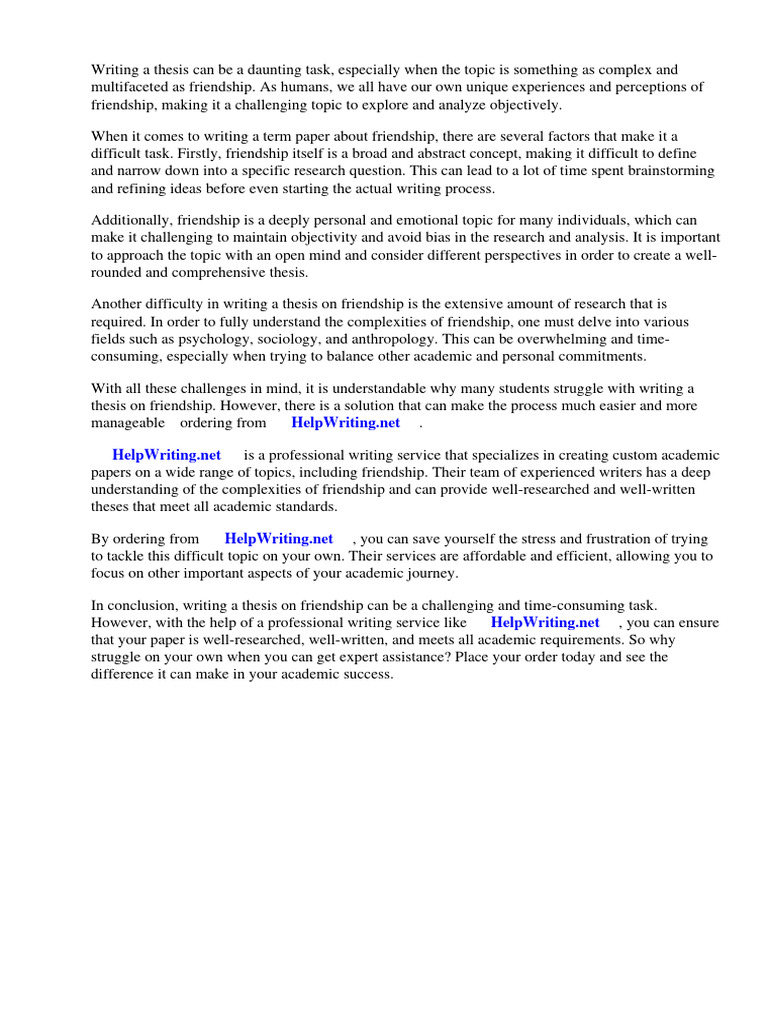 Writing a thesis can be a daunting task, especially when the topic is something as complex and multifaceted as friendship. As humans, we all have our own unique experiences and perceptions of friendship, making it a challenging topic to explore and analyze objectively.

When it comes to writing a term paper about friendship, there are several factors that make it a difficult task. Firstly, friendship itself is a broad and abstract concept, making it difficult to define and narrow down into a specific research question. This can lead to a lot of time spent brainstorming and refining ideas before even starting the actual writing process.

Additionally, friendship is a deeply personal and emotional topic for many individuals, which can make it challenging to maintain objectivity and avoid bias in the research and analysis. It is important to approach the topic with an open mind and consider different perspectives in order to create a well-rounded and comprehensive thesis.

Another difficulty in writing a thesis on friendship is the extensive amount of research that is required. In order to fully understand the complexities of friendship, one must delve into various fields such as psychology, sociology, and anthropology. This can be overwhelming and time-consuming, especially when trying to balance other academic and personal commitments.

With all these challenges in mind, it is understandable why many students struggle with writing a thesis on friendship. However, there is a solution that can make the process much easier and more manageable ordering from HelpWriting.net .

HelpWriting.net is a professional writing service that specializes in creating custom academic papers on a wide range of topics, including friendship. Their team of experienced writers has a deep understanding of the complexities of friendship and can provide well-researched and well-written theses that meet all academic standards.

By ordering from HelpWriting.net , you can save yourself the stress and frustration of trying to tackle this difficult topic on your own. Their services are affordable and efficient, allowing you to focus on other important aspects of your academic journey.

In conclusion, writing a thesis on friendship can be a challenging and time-consuming task. However, with the help of a professional writing service like HelpWriting.net , you can ensure that your paper is well-researched, well-written, and meets all academic requirements. So why struggle on your own when you can get expert assistance? Place your order today and see the difference it can make in your academic success.